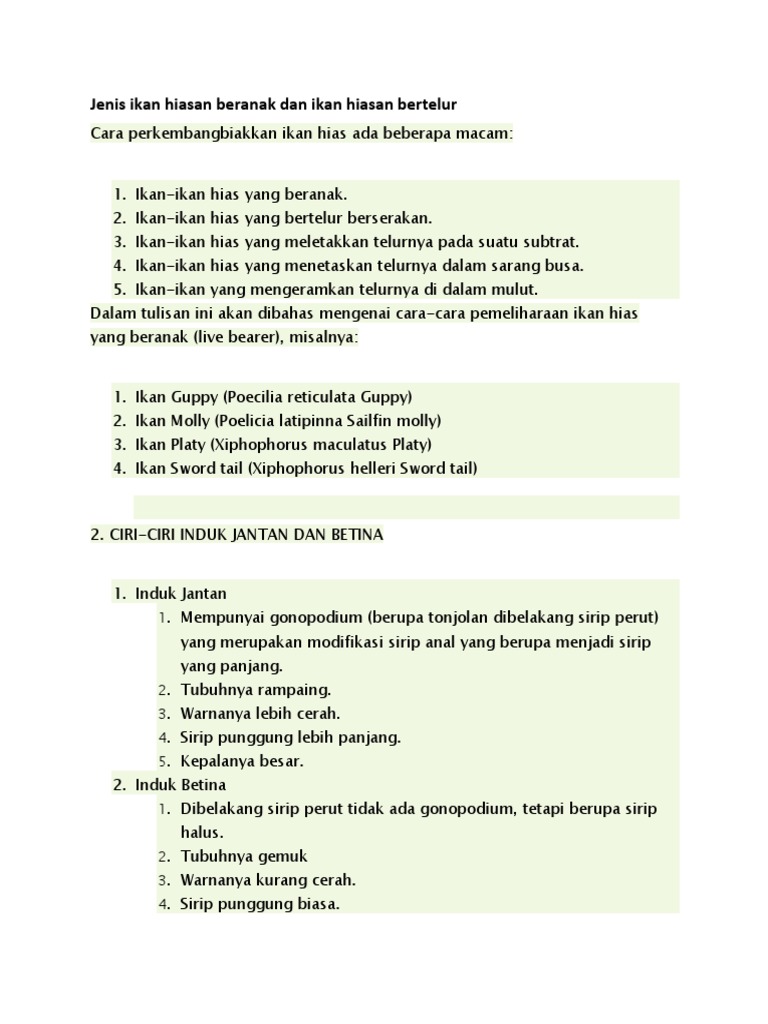 Jenis ikan hiasan beranak dan ikan hiasan bertelur

Cara perkembangbiakkan ikan hias ada beberapa macam:

1. Ikan-ikan hias yang beranak.
2. Ikan-ikan hias yang bertelur berserakan.
3. Ikan-ikan hias yang meletakkan telurnya pada suatu subtrat.
4. Ikan-ikan hias yang menetaskan telurnya dalam sarang busa.
5. Ikan-ikan yang mengeramkan telurnya di dalam mulut.

Dalam tulisan ini akan dibahas mengenai cara-cara pemeliharaan ikan hias yang beranak (live bearer), misalnya:

1. Ikan Guppy (Poecilia reticulata Guppy)
2. Ikan Molly (Poelicia latipinna Sailfin molly)
3. Ikan Platy (Xiphophorus maculatus Platy)
4. Ikan Sword tail (Xiphophorus helleri Sword tail)

2. CIRI-CIRI INDUK JANTAN DAN BETINA

1. Induk Jantan
   1. Mempunyai gonopodium (berupa tonjolan dibelakang sirip perut) yang merupakan modifikasi sirip anal yang berupa menjadi sirip yang panjang.
   2. Tubuhnya rampaing.
   3. Warnanya lebih cerah.
   4. Sirip punggung lebih panjang.
   5. Kepalanya besar.
2. Induk Betina
   1. Dibelakang sirip perut tidak ada gonopodium, tetapi berupa sirip halus.
   2. Tubuhnya gemuk
   3. Warnanya kurang cerah.
   4. Sirip punggung biasa.